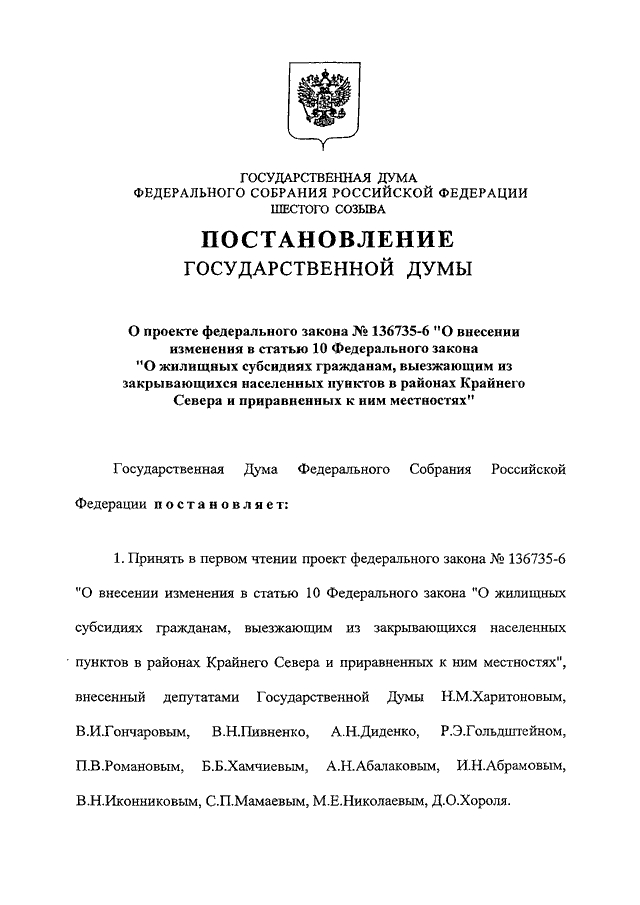 ГОСУДАРСТВЕННАЯ ДУМА
ФЕДЕРАЛЬНОГО СОБРАНИЯ РОССИЙСКОЙ ФЕДЕРАЦИИ
ШЕСТОГО СОЗЫВА

ПОСТАНОВЛЕНИЕ
ГОСУДАРСТВЕННОЙ ДУМЫ

О проекте федерального закона № 136735-6 "О внесении изменения в статью 10 Федерального закона "О жилищных субсидиях гражданам, выезжающим из закрывающихся населенных пунктов в районах Крайнего Севера и приравненных к ним местностях"

Государственная Дума Федерального Собрания Российской Федерации постановляет:

1. Принять в первом чтении проект федерального закона № 136735-6 "О внесении изменения в статью 10 Федерального закона "О жилищных субсидиях гражданам, выезжающим из закрывающихся населенных пунктов в районах Крайнего Севера и приравненных к ним местностях", внесенный депутатами Государственной Думы Н.М.Харитоновым, В.И.Гончаровым, В.Н.Пивненко, А.Н.Диденко, Р.Э.Гольдштейном, П.В.Романовым, Б.Б.Хамчиевым, А.Н.Абалаковым, И.Н.Абрамовым, В.Н.Иконниковым, С.П.Мамаевым, М.Е.Николаевым, Д.О.Хороля.